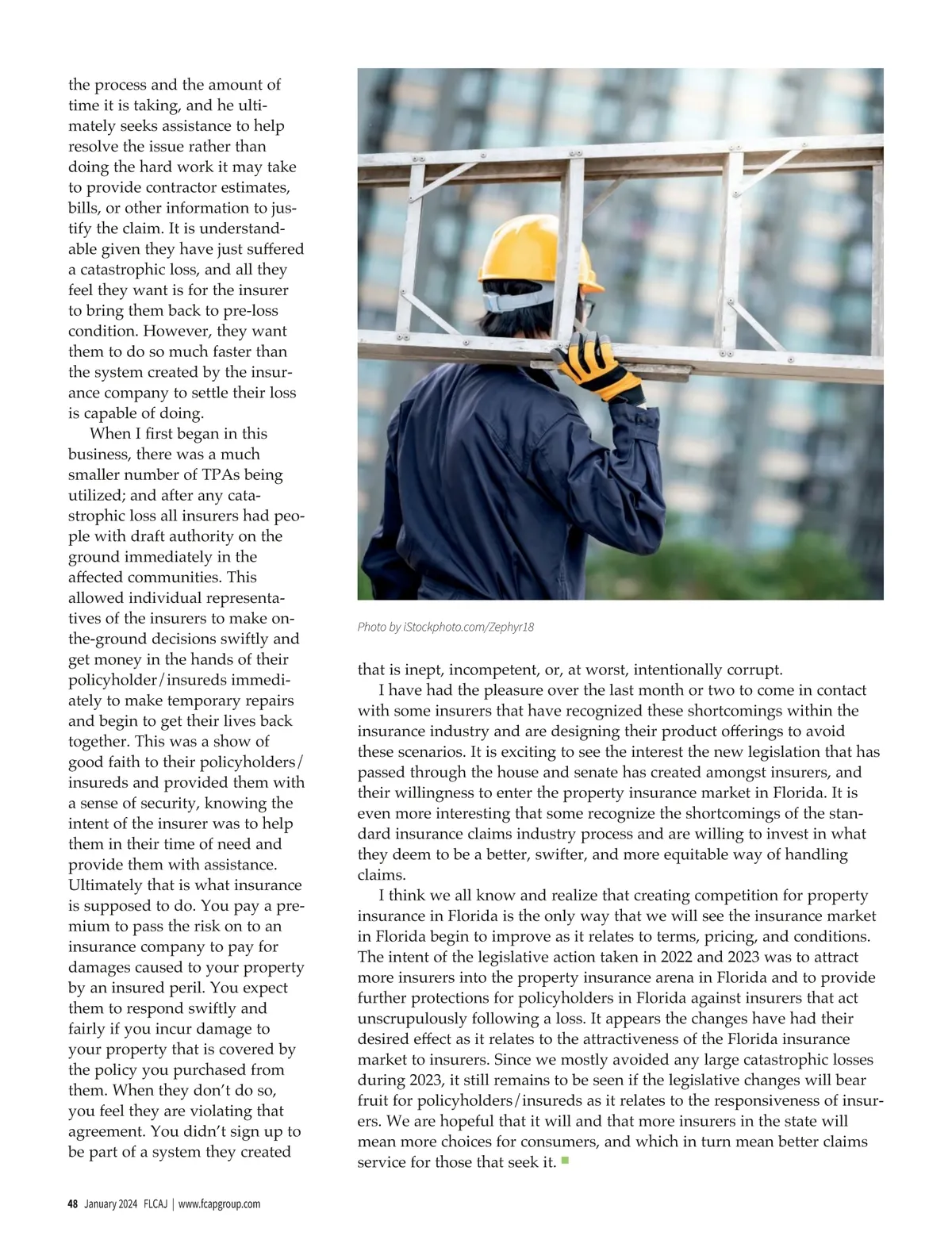 the process and the amount of time it is taking, and he ultimately seeks assistance to help resolve the issue rather than doing the hard work it may take to provide contractor estimates, bills, or other information to justify the claim. It is understandable given they have just suffered a catastrophic loss, and all they feel they want is for the insurer to bring them back to pre-loss condition. However, they want them to do so much faster than the system created by the insurance company to settle their loss is capable of doing.

When I first began in this business, there was a much smaller number of TPAs being utilized; and after any catastrophic loss all insurers had people with draft authority on the ground immediately in the affected communities. This allowed individual representatives of the insurers to make on-the-ground decisions swiftly and get money in the hands of their policyholder/insureds immediately to make temporary repairs and begin to get their lives back together. This was a show of good faith to their policyholders/insureds and provided them with a sense of security, knowing the intent of the insurer was to help them in their time of need and provide them with assistance. Ultimately that is what insurance is supposed to do. You pay a premium to pass the risk on to an insurance company to pay for damages caused to your property by an insured peril. You expect them to respond swiftly and fairly if you incur damage to your property that is covered by the policy you purchased from them. When they don't do so, you feel they are violating that agreement. You didn't sign up to be part of a system they created

Photo by iStockphoto.com/Zephyr18

that is inept, incompetent, or, at worst, intentionally corrupt.

I have had the pleasure over the last month or two to come in contact with some insurers that have recognized these shortcomings within the insurance industry and are designing their product offerings to avoid these scenarios. It is exciting to see the interest the new legislation that has passed through the house and senate has created amongst insurers, and their willingness to enter the property insurance market in Florida. It is even more interesting that some recognize the shortcomings of the standard insurance claims industry process and are willing to invest in what they deem to be a better, swifter, and more equitable way of handling claims.

I think we all know and realize that creating competition for property insurance in Florida is the only way that we will see the insurance market in Florida begin to improve as it relates to terms, pricing, and conditions. The intent of the legislative action taken in 2022 and 2023 was to attract more insurers into the property insurance arena in Florida and to provide further protections for policyholders in Florida against insurers that act unscrupulously following a loss. It appears the changes have had their desired effect as it relates to the attractiveness of the Florida insurance market to insurers. Since we mostly avoided any large catastrophic losses during 2023, it still remains to be seen if the legislative changes will bear fruit for policyholders/insureds as it relates to the responsiveness of insurers. We are hopeful that it will and that more insurers in the state will mean more choices for consumers, and which in turn mean better claims service for those that seek it.

48 January 2024 FLCAJ | www.fcapgroup.com